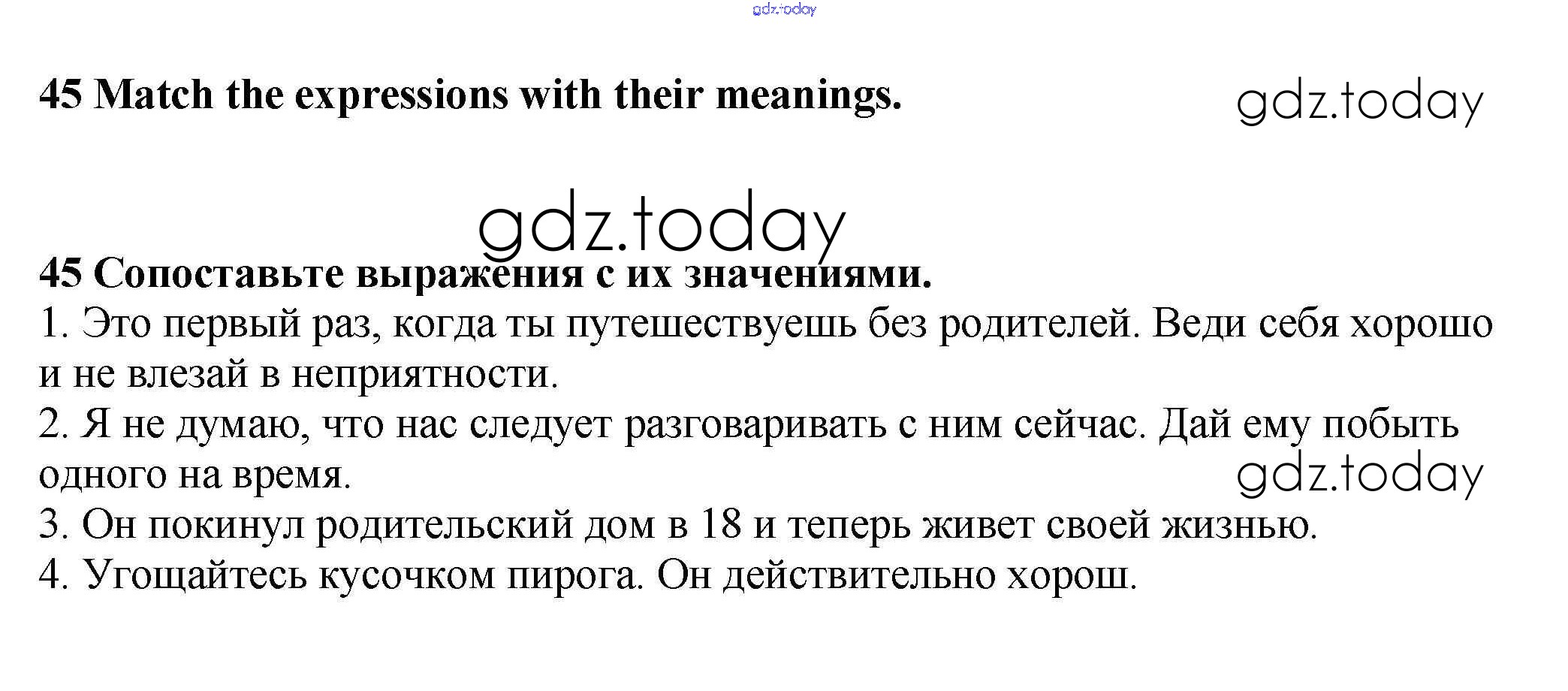 45 Match the expressions with their meanings.

45 Сопоставьте выражения с их значениями.

1. Это первый раз, когда ты путешествуешь без родителей. Веди себя хорошо и не влезай в неприятности.

2. Я не думаю, что нас следует разговаривать с ним сейчас. Дай ему побыть одного на время.

3. Он покинул родительский дом в 18 и теперь живет своей жизнью.

4. Угощайтесь кусочком пирога. Он действительно хорош.

gdz.today